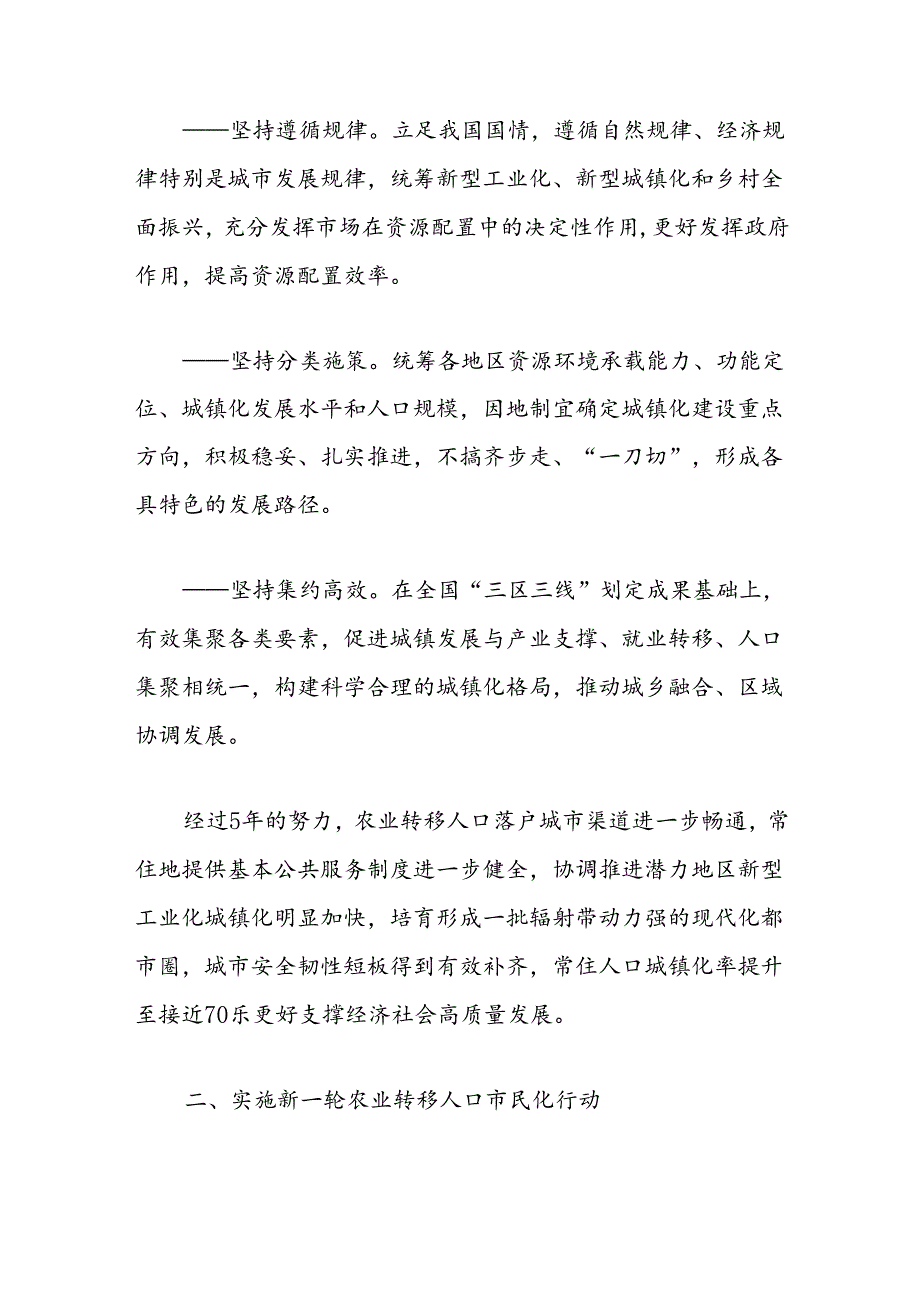 ——坚持遵循规律。立足我国国情，遵循自然规律、经济规律特别是城市发展规律，统筹新型工业化、新型城镇化和乡村全面振兴，充分发挥市场在资源配置中的决定性作用，更好发挥政府作用，提高资源配置效率。

——坚持分类施策。统筹各地区资源环境承载能力、功能定位、城镇化发展水平和人口规模，因地制宜确定城镇化建设重点方向，积极稳妥、扎实推进，不搞齐步走、“一刀切”，形成各具特色的发展路径。

——坚持集约高效。在全国“三区三线”划定成果基础上，有效集聚各类要素，促进城镇发展与产业支撑、就业转移、人口集聚相统一，构建科学合理的城镇化格局，推动城乡融合、区域协调发展。

经过5年的努力，农业转移人口落户城市渠道进一步畅通，常住地提供基本公共服务制度进一步健全，协调推进潜力地区新型工业化城镇化明显加快，培育形成一批辐射带动力强的现代化都市圈，城市安全韧性短板得到有效补齐，常住人口城镇化率提升至接近70乐更好支撑经济社会高质量发展。

二、实施新一轮农业转移人口市民化行动